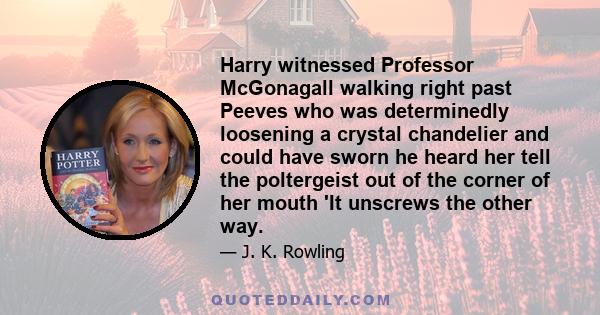 HARRY POTTER

Harry witnessed Professor McGonagall walking right past Peeves who was determinedly loosening a crystal chandelier and could have sworn he heard her tell the poltergeist out of the corner of her mouth 'It unscrews the other way.

— J. K. Rowling

QUOTEDDAILY.COM